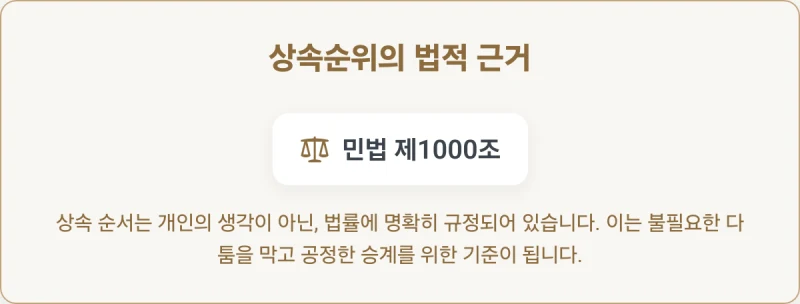 상속순위의 법적 근거

민법 제1000조

상속 순서는 개인의 생각이 아닌, 법률에 명확히 규정되어 있습니다. 이는 불필요한 다툼을 막고 공정한 승계를 위한 기준이 됩니다.